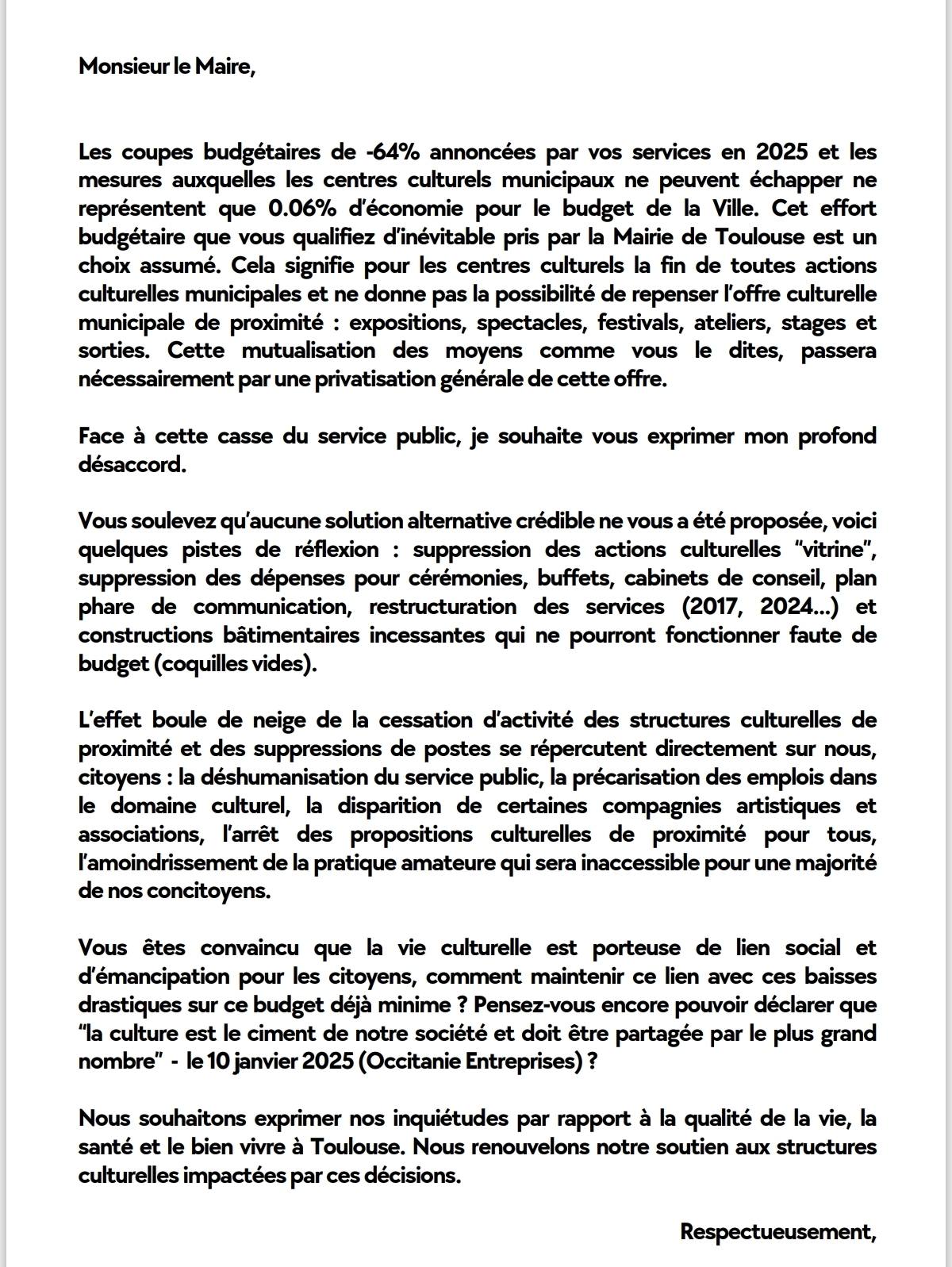 Monsieur le Maire,

Les coupes budgétaires de -64% annoncées par vos services en 2025 et les mesures auxquelles les centres culturels municipaux ne peuvent échapper ne représentent que 0.06% d'économie pour le budget de la Ville. Cet effort budgétaire que vous qualifiez d'inévitable pris par la Mairie de Toulouse est un choix assumé. Cela signifie pour les centres culturels la fin de toutes actions culturelles municipales et ne donne pas la possibilité de repenser l'offre culturelle municipale de proximité : expositions, spectacles, festivals, ateliers, stages et sorties. Cette mutualisation des moyens comme vous le dites, passera nécessairement par une privatisation générale de cette offre.

Face à cette casse du service public, je souhaite vous exprimer mon profond désaccord.

Vous soulevez qu'aucune solution alternative crédible ne vous a été proposée, voici quelques pistes de réflexion : suppression des actions culturelles "vitrine", suppression des dépenses pour cérémonies, buffets, cabinets de conseil, plan phare de communication, restructuration des services (2017, 2024...) et constructions bâtimentaires incessantes qui ne pourront fonctionner faute de budget (coquilles vides).

L'effet boule de neige de la cessation d'activité des structures culturelles de proximité et des suppressions de postes se répercutent directement sur nous, citoyens : la déshumanisation du service public, la précarisation des emplois dans le domaine culturel, la disparition de certaines compagnies artistiques et associations, l'arrêt des propositions culturelles de proximité pour tous, l'amoindrissement de la pratique amateure qui sera inaccessible pour une majorité de nos concitoyens.

Vous êtes convaincu que la vie culturelle est porteuse de lien social et d'émancipation pour les citoyens, comment maintenir ce lien avec ces baisses drastiques sur ce budget déjà minime ? Pensez-vous encore pouvoir déclarer que "la culture est le ciment de notre société et doit être partagée par le plus grand nombre" - le 10 janvier 2025 (Occitanie Entreprises) ?

Nous souhaitons exprimer nos inquiétudes par rapport à la qualité de la vie, la santé et le bien vivre à Toulouse. Nous renouvelons notre soutien aux structures culturelles impactées par ces décisions.

Respectueusement,